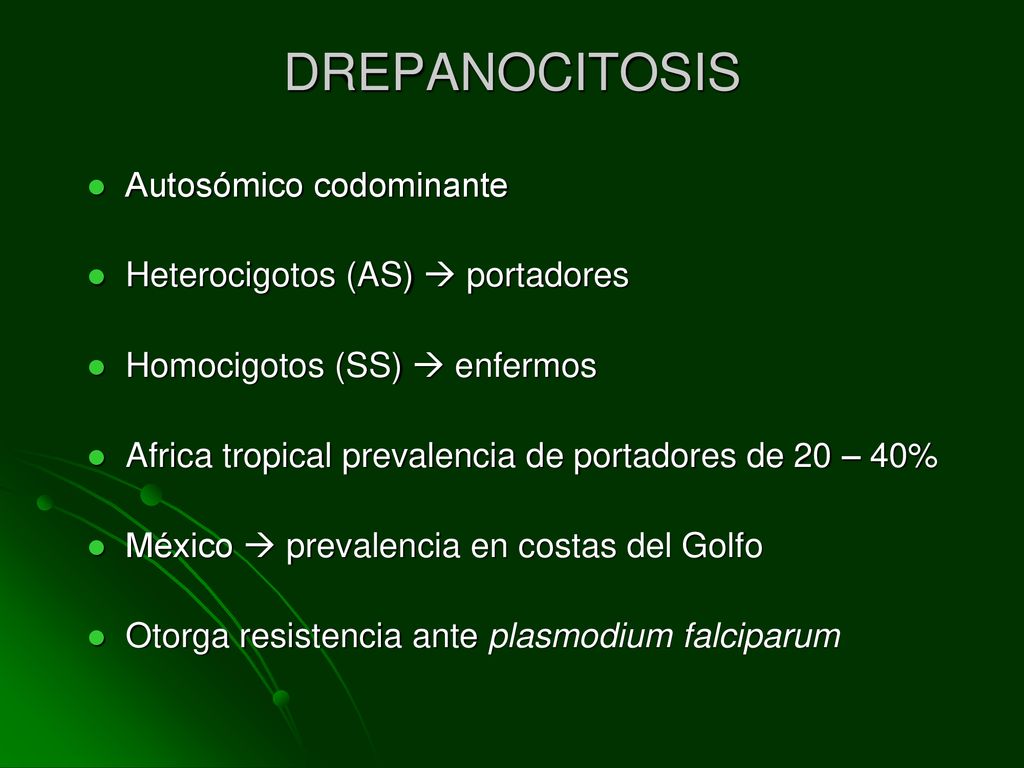 DREPANOCITOSIS

- Autosómico codominante
- Heterocigotos (AS) → portadores
- Homocigotos (SS) → enfermos
- Africa tropical prevalencia de portadores de 20 – 40%
- México → prevalencia en costas del Golfo
- Otorga resistencia ante plasmodium falciparum